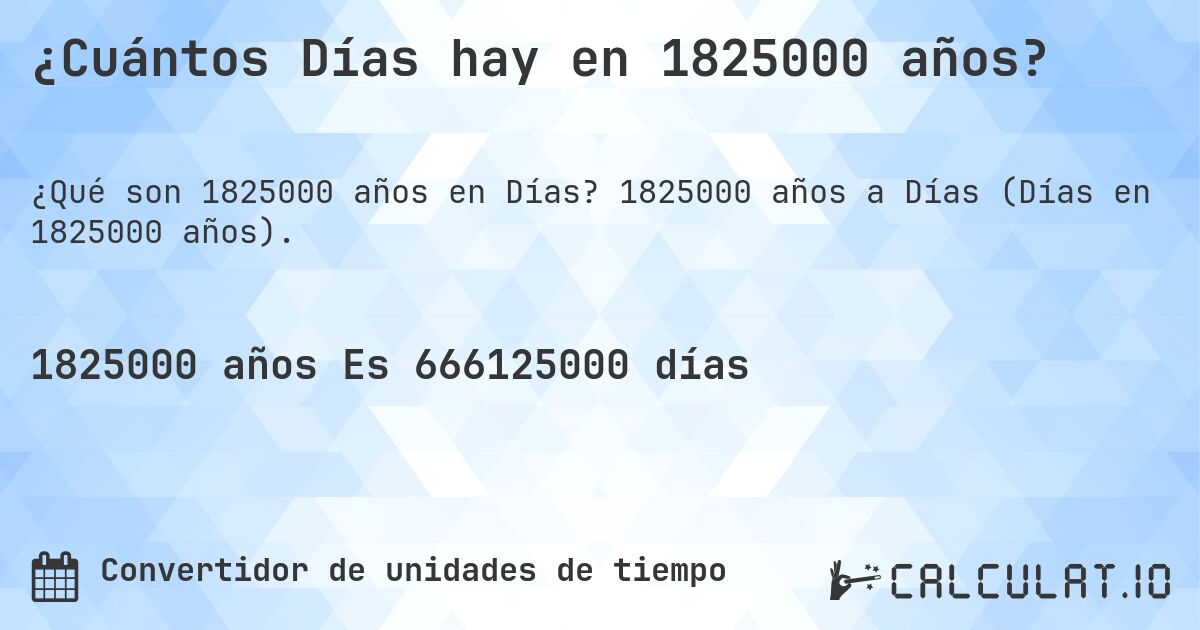 ¿Cuántos Días hay en 1825000 años?

¿Qué son 1825000 años en Días? 1825000 años a Días (Días en 1825000 años).

1825000 años Es 666125000 días

Convertidor de unidades de tiempo

CALCULAT.IO